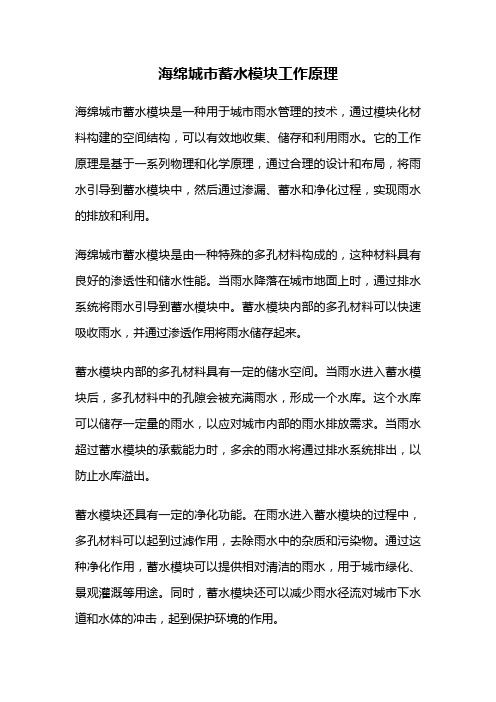 海绵城市蓄水模块工作原理

海绵城市蓄水模块是一种用于城市雨水管理的技术，通过模块化材料构建的空间结构，可以有效地收集、储存和利用雨水。它的工作原理是基于一系列物理和化学原理，通过合理的设计和布局，将雨水引导到蓄水模块中，然后通过渗漏、蓄水和净化过程，实现雨水的排放和利用。

海绵城市蓄水模块是由一种特殊的多孔材料构成的，这种材料具有良好的渗透性和储水性能。当雨水降落在城市地面上时，通过排水系统将雨水引导到蓄水模块中。蓄水模块内部的多孔材料可以快速吸收雨水，并通过渗透作用将雨水储存起来。

蓄水模块内部的多孔材料具有一定的储水空间。当雨水进入蓄水模块后，多孔材料中的孔隙会被充满雨水，形成一个水库。这个水库可以储存一定量的雨水，以应对城市内部的雨水排放需求。当雨水超过蓄水模块的承载能力时，多余的雨水将通过排水系统排出，以防止水库溢出。

蓄水模块还具有一定的净化功能。在雨水进入蓄水模块的过程中，多孔材料可以起到过滤作用，去除雨水中的杂质和污染物。通过这种净化作用，蓄水模块可以提供相对清洁的雨水，用于城市绿化、景观灌溉等用途。同时，蓄水模块还可以减少雨水径流对城市下水道和水体的冲击，起到保护环境的作用。